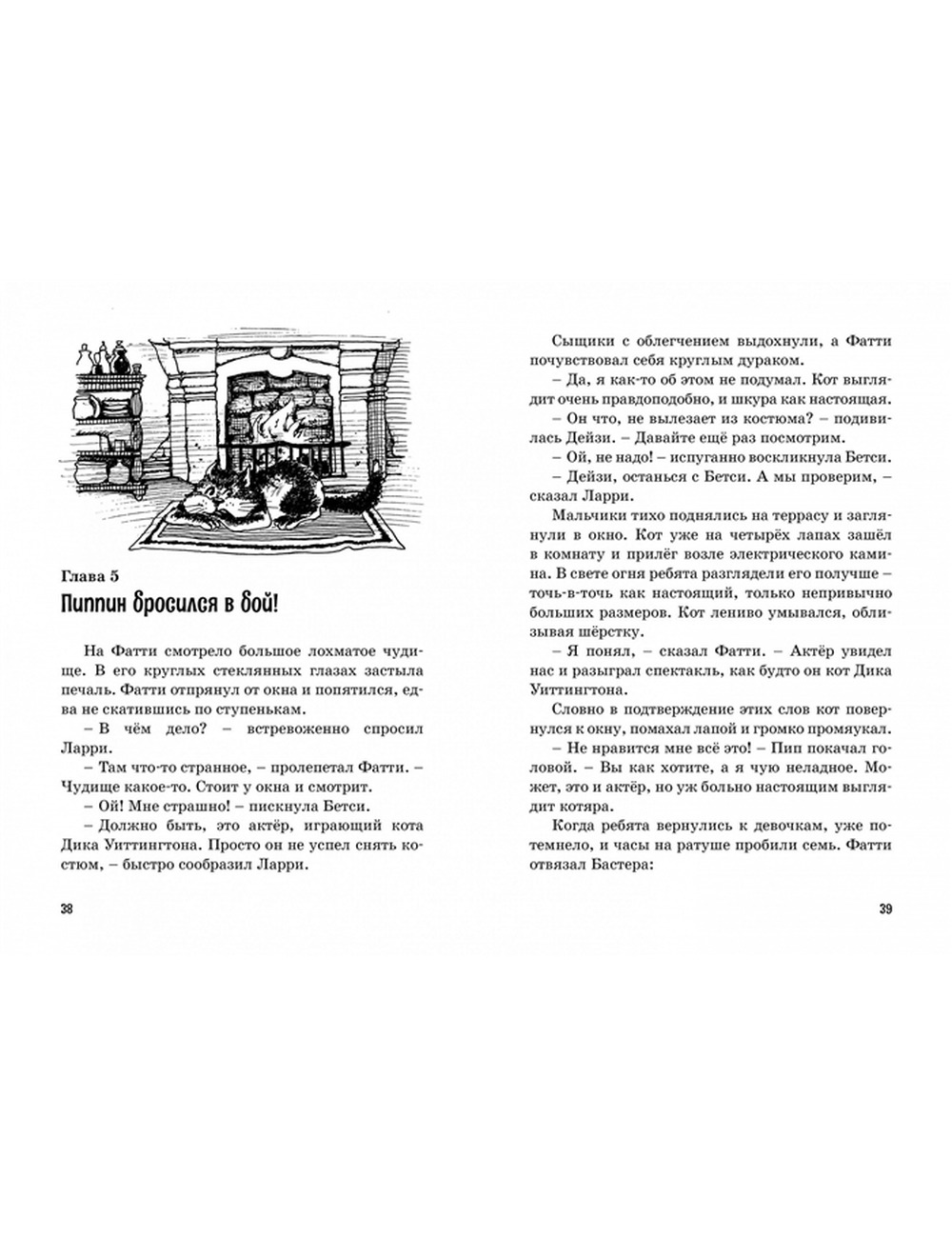 Глава 5
Пиппин бросился в бой!

На Фатти смотрело большое лохматое чудище. В его круглых стеклянных глазах застыла печаль. Фатти отпрянул от окна и попятился, едва не скатившись по ступенькам.

– В чём дело? – встревоженно спросил Ларри.

– Там что-то странное, – пролепетал Фатти. – Чудище какое-то. Стоит у окна и смотрит.

– Ой! Мне страшно! – пискнула Бетси.

– Должно быть, это актёр, играющий кота Дика Уиттингтона. Просто он не успел снять костюм, – быстро сообразил Ларри.

38

Сыщики с облегчением выдохнули, а Фатти почувствовал себя круглым дураком.

– Да, я как-то об этом не подумал. Кот выглядит очень правдоподобно, и шкура как настоящая.

– Он что, не вылезает из костюма? – подивилась Дейзи. – Давайте ещё раз посмотрим.

– Ой, не надо! – испуганно воскликнула Бетси.

– Дейзи, останься с Бетси. А мы проверим, – сказал Ларри.

Мальчики тихо поднялись на террасу и заглянули в окно. Кот уже на четырёх лапах зашёл в комнату и прилёг возле электрического камина. В свете огня ребята разглядели его получше – точь-в-точь как настоящий, только непривычно больших размеров. Кот лениво умывался, облизывая шёрстку.

– Я понял, – сказал Фатти. – Актёр увидел нас и разыграл спектакль, как будто он кот Дика Уиттингтона.

Словно в подтверждение этих слов кот повернулся к окну, помахал лапой и громко промяукал.

– Не нравится мне всё это! – Пип покачал головой. – Вы как хотите, а я чую неладное. Может, это и актёр, но уж больно настоящим выглядит котяра.

Когда ребята вернулись к девочкам, уже потемнело, и часы на ратуше пробили семь. Фатти отвязал Бастера:

39